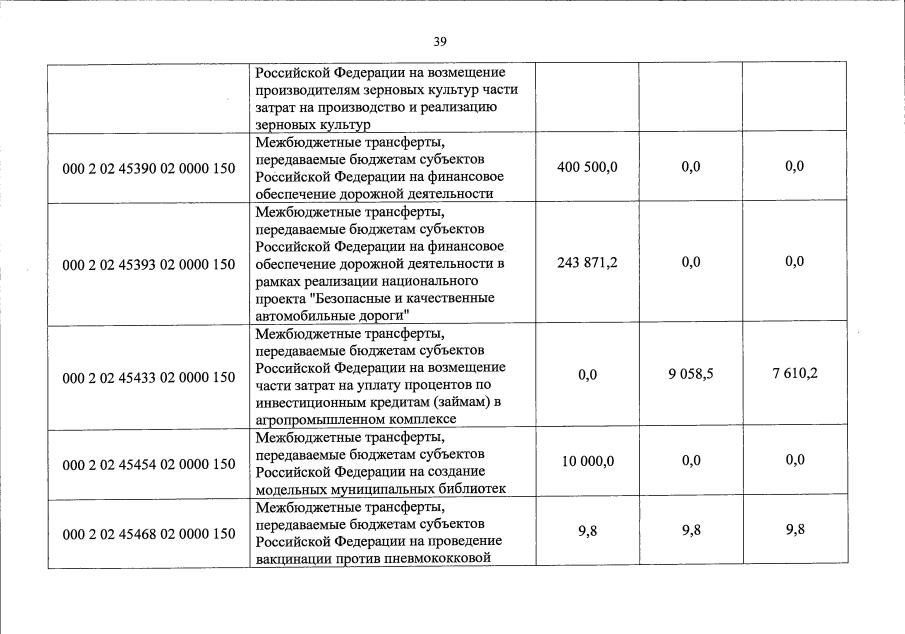 39

|  |  |  |  |  |
|---|---|---|---|---|
|  | Российской Федерации на возмещение производителям зерновых культур части затрат на производство и реализацию зерновых культур |  |  |  |
| 000 2 02 45390 02 0000 150 | Межбюджетные трансферты, передаваемые бюджетам субъектов Российской Федерации на финансовое обеспечение дорожной деятельности | 400 500,0 | 0,0 | 0,0 |
| 000 2 02 45393 02 0000 150 | Межбюджетные трансферты, передаваемые бюджетам субъектов Российской Федерации на финансовое обеспечение дорожной деятельности в рамках реализации национального проекта "Безопасные и качественные автомобильные дороги" | 243 871,2 | 0,0 | 0,0 |
| 000 2 02 45433 02 0000 150 | Межбюджетные трансферты, передаваемые бюджетам субъектов Российской Федерации на возмещение части затрат на уплату процентов по инвестиционным кредитам (займам) в агропромышленном комплексе | 0,0 | 9 058,5 | 7 610,2 |
| 000 2 02 45454 02 0000 150 | Межбюджетные трансферты, передаваемые бюджетам субъектов Российской Федерации на создание модельных муниципальных библиотек | 10 000,0 | 0,0 | 0,0 |
| 000 2 02 45468 02 0000 150 | Межбюджетные трансферты, передаваемые бюджетам субъектов Российской Федерации на проведение вакцинации против пневмококковой | 9,8 | 9,8 | 9,8 |